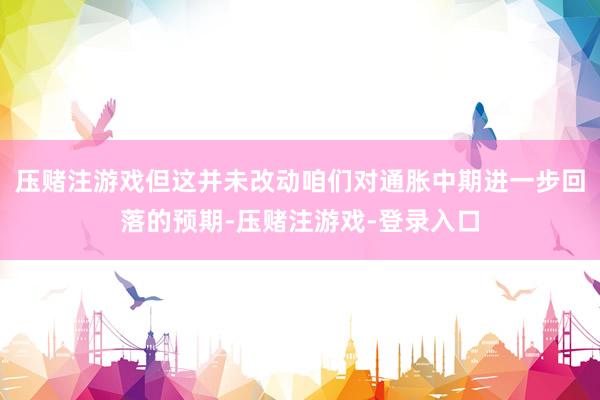 压赌注游戏但这并未改动咱们对通胀中期进一步回落的预期-压赌注游戏-登录入口